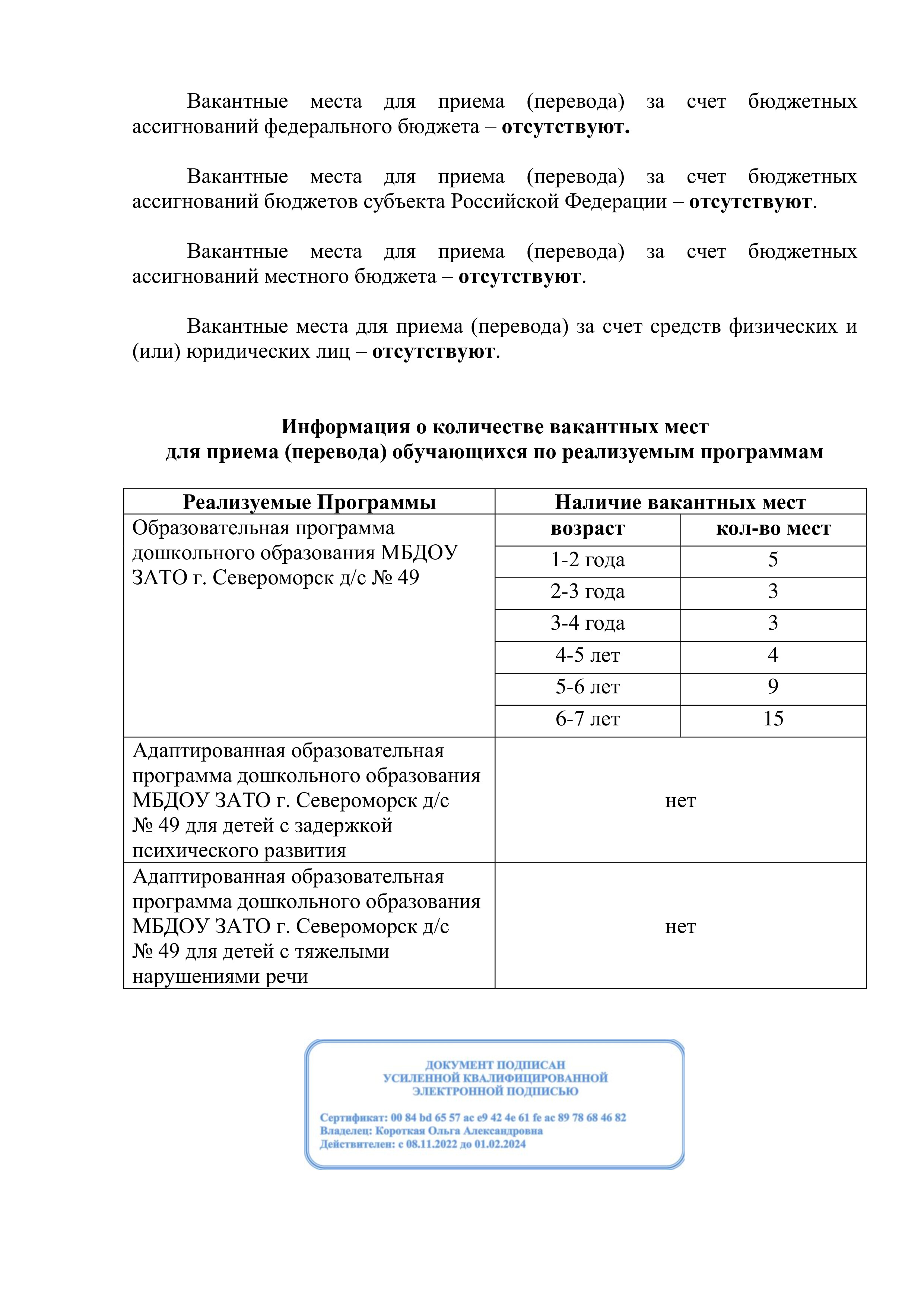 Вакантные места для приема (перевода) за счет бюджетных ассигнований федерального бюджета – отсутствуют.

Вакантные места для приема (перевода) за счет бюджетных ассигнований бюджетов субъекта Российской Федерации – отсутствуют.

Вакантные места для приема (перевода) за счет бюджетных ассигнований местного бюджета – отсутствуют.

Вакантные места для приема (перевода) за счет средств физических и (или) юридических лиц – отсутствуют.

Информация о количестве вакантных мест
для приема (перевода) обучающихся по реализуемым программам

| Реализуемые Программы | Наличие вакантных мест | |
|---|---|---|
| Образовательная программа дошкольного образования МБДОУ ЗАТО г. Североморск д/с № 49 | возраст | кол-во мест |
| | 1-2 года | 5 |
| | 2-3 года | 3 |
| | 3-4 года | 3 |
| | 4-5 лет | 4 |
| | 5-6 лет | 9 |
| | 6-7 лет | 15 |
| Адаптированная образовательная программа дошкольного образования МБДОУ ЗАТО г. Североморск д/с № 49 для детей с задержкой психического развития | нет | |
| Адаптированная образовательная программа дошкольного образования МБДОУ ЗАТО г. Североморск д/с № 49 для детей с тяжелыми нарушениями речи | нет | |

ДОКУМЕНТ ПОДПИСАН
УСИЛЕННОЙ КВАЛИФИЦИРОВАННОЙ
ЭЛЕКТРОННОЙ ПОДПИСЬЮ

Сертификат: 00 84 bd 65 57 ac e9 42 4e 61 fe ac 89 78 68 46 82
Владелец: Короткая Ольга Александровна
Действителен: с 08.11.2022 до 01.02.2024